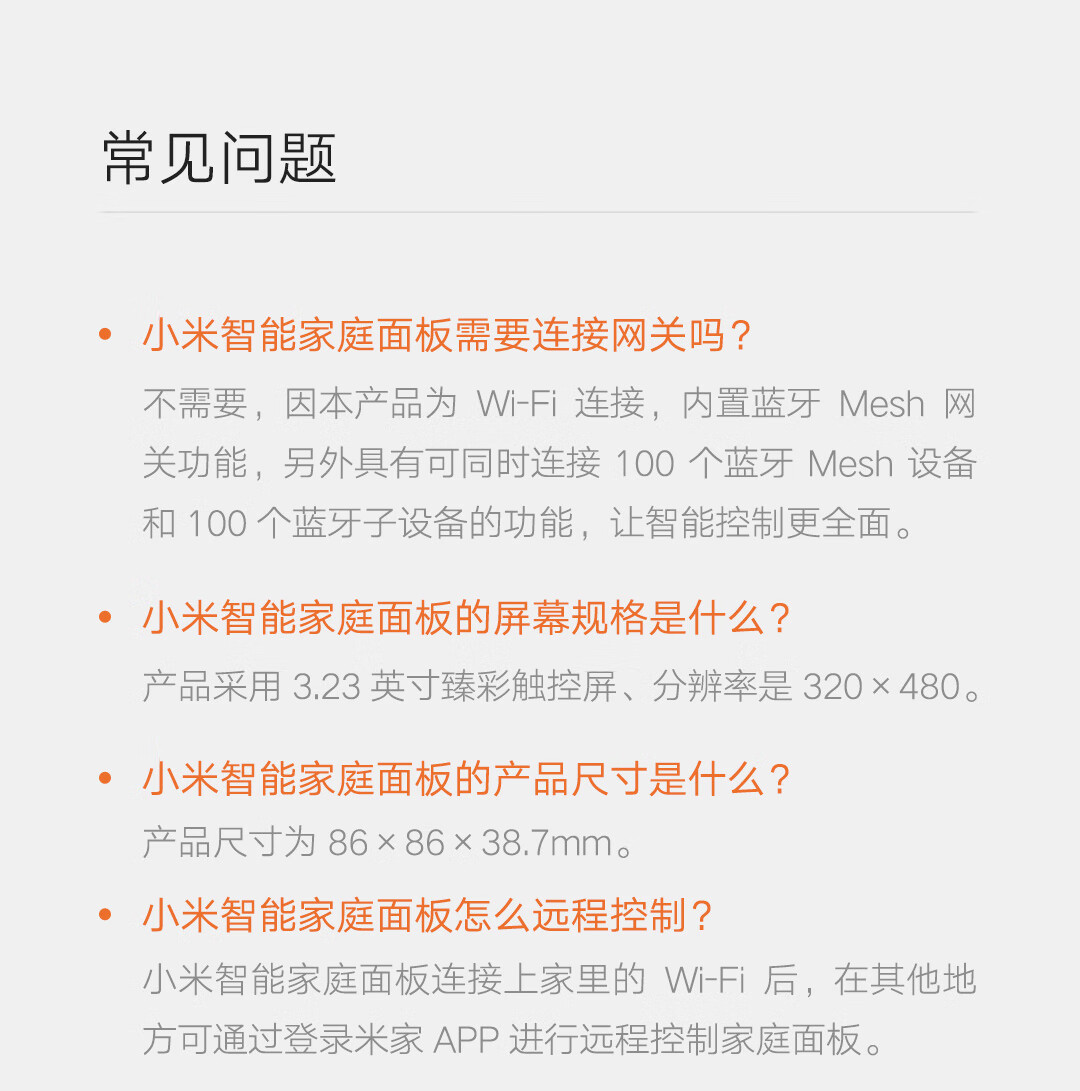 常见问题

• 小米智能家庭面板需要连接网关吗？
不需要，因本产品为Wi-Fi连接，内置蓝牙Mesh网关功能，另外具有可同时连接100个蓝牙Mesh设备和100个蓝牙子设备的功能，让智能控制更全面。

• 小米智能家庭面板的屏幕规格是什么？
产品采用3.23英寸臻彩触控屏、分辨率是320×480。

• 小米智能家庭面板的产品尺寸是什么？
产品尺寸为86×86×38.7mm。

• 小米智能家庭面板怎么远程控制？
小米智能家庭面板连接上家里的Wi-Fi后，在其他地方可通过登录米家APP进行远程控制家庭面板。